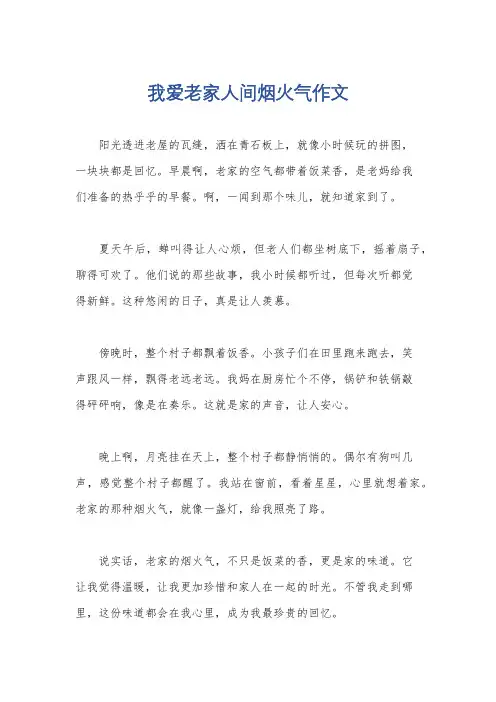 我爱老家人间烟火气作文

阳光透进老屋的瓦缝，洒在青石板上，就像小时候玩的拼图，一块块都是回忆。早晨啊，老家的空气都带着饭菜香，是老妈给我们准备的热乎乎的早餐。啊，一闻到那个味儿，就知道家到了。

夏天午后，蝉叫得让人心烦，但老人们都坐树底下，摇着扇子，聊得可欢了。他们说的那些故事，我小时候都听过，但每次听都觉得新鲜。这种悠闲的日子，真是让人羡慕。

傍晚时，整个村子都飘着饭香。小孩子们在田里跑来跑去，笑声跟风一样，飘得老远老远。我妈在厨房忙个不停，锅铲和铁锅敲得砰砰响，像是在奏乐。这就是家的声音，让人安心。

晚上啊，月亮挂在天上，整个村子都静悄悄的。偶尔有狗叫几声，感觉整个村子都醒了。我站在窗前，看着星星，心里就想着家。老家的那种烟火气，就像一盏灯，给我照亮了路。

说实话，老家的烟火气，不只是饭菜的香，更是家的味道。它让我觉得温暖，让我更加珍惜和家人在一起的时光。不管我走到哪里，这份味道都会在我心里，成为我最珍贵的回忆。